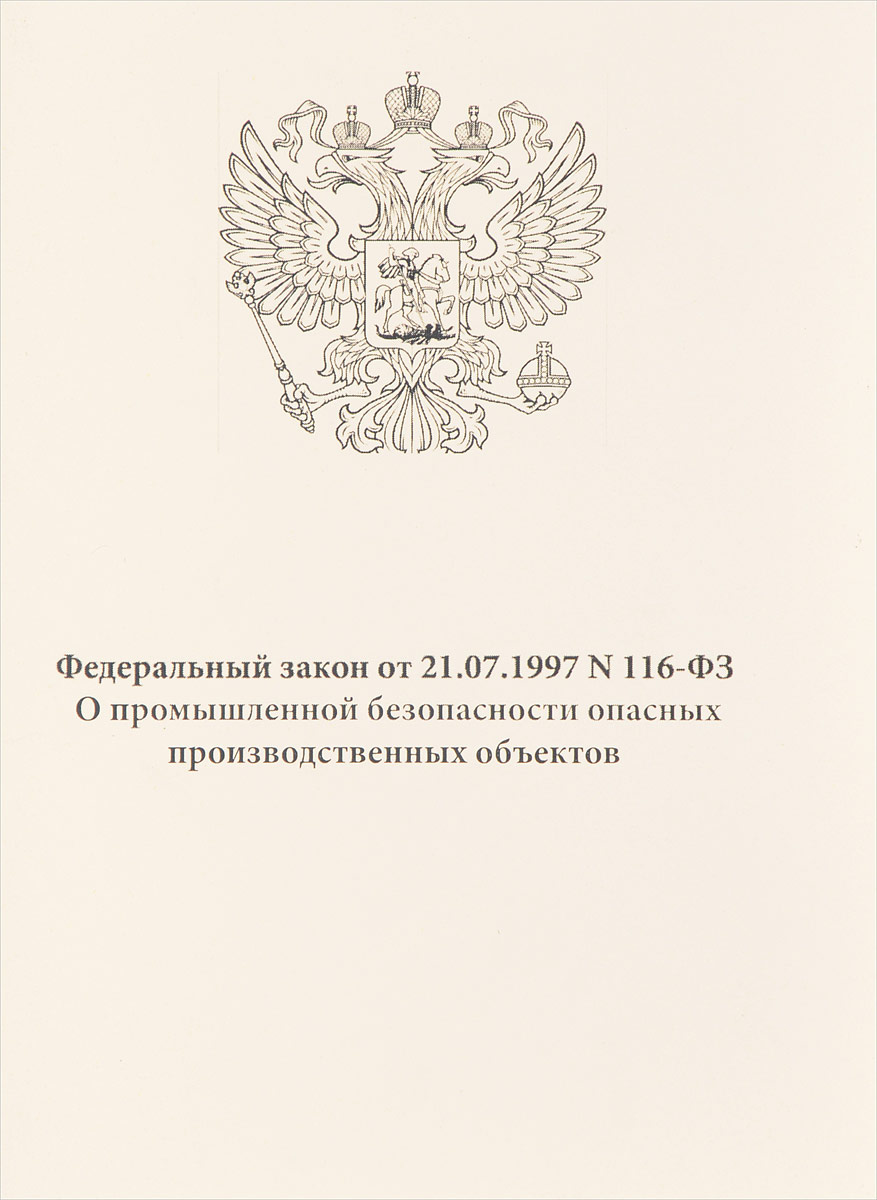 Федеральный закон от 21.07.1997 N 116-ФЗ
О промышленной безопасности опасных производственных объектов